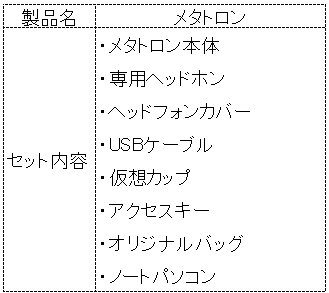 | 製品名 | メタトロン |
|---|---|
| セット内容 | ・メタトロン本体<br>・専用ヘッドホン<br>・ヘッドフォンカバー<br>・USBケーブル<br>・仮想カップ<br>・アクセスキー<br>・オリジナルバッグ<br>・ノートパソコン |